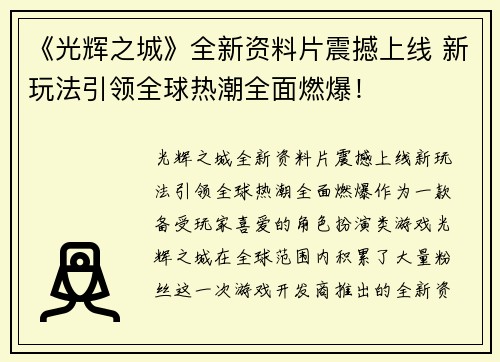 《光辉之城》全新资料片震撼上线 新玩法引领全球热潮全面燃爆！

光辉之城全新资料片震撼上线新玩法引领全球热潮全面燃爆作为一款备受玩家喜爱的角色扮演类游戏光辉之城在全球范围内积累了大量粉丝这一次游戏开发商推出的全新资